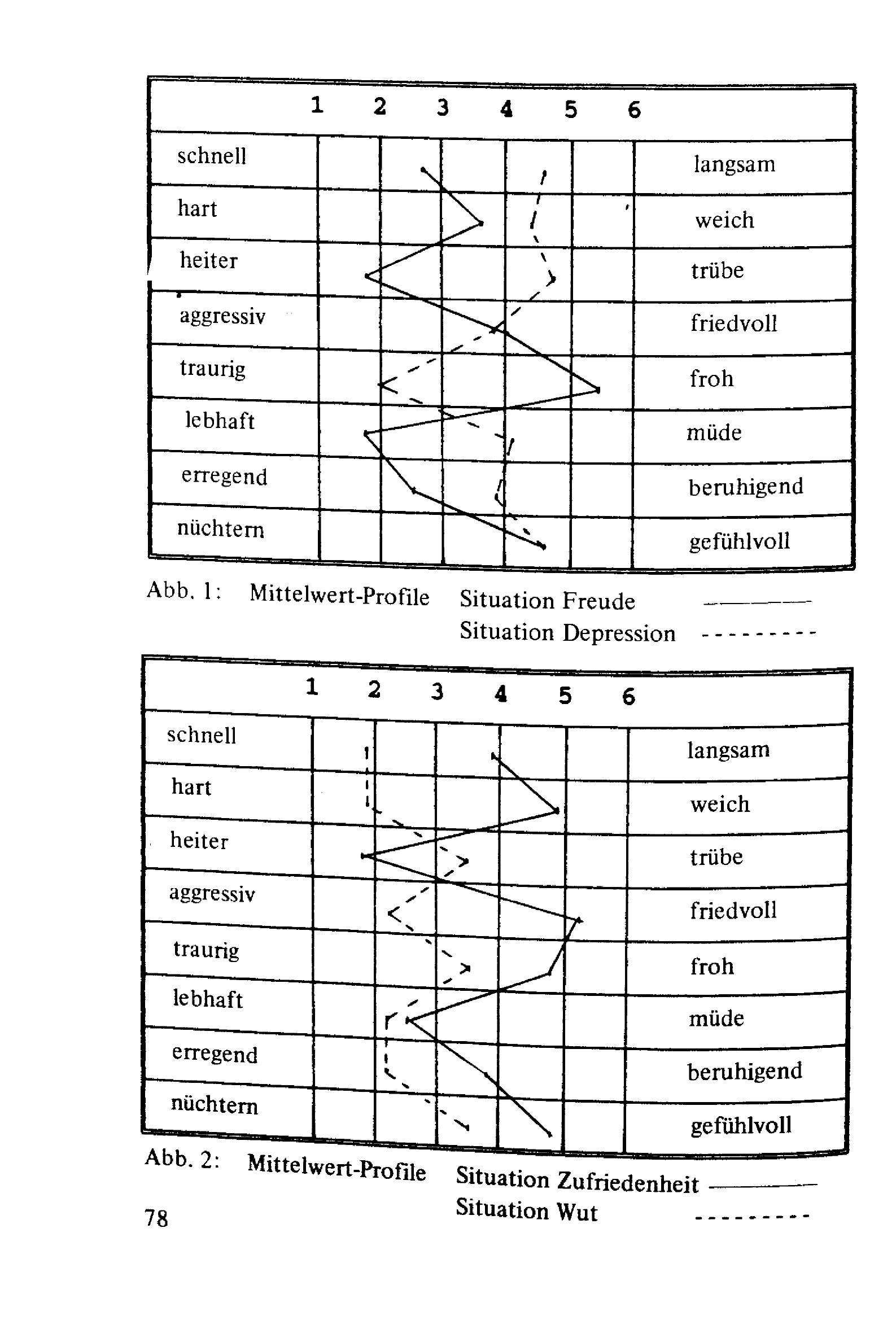 |  | 1 | 2 | 3 | 4 | 5 | 6 |  |
|---|---|---|---|---|---|---|---|
| schnell |  |  |  |  |  |  | langsam |
| hart |  |  |  |  |  |  | weich |
| heiter |  |  |  |  |  |  | trübe |
| aggressiv |  |  |  |  |  |  | friedvoll |
| traurig |  |  |  |  |  |  | froh |
| lebhaft |  |  |  |  |  |  | müde |
| erregend |  |  |  |  |  |  | beruhigend |
| nüchtern |  |  |  |  |  |  | gefühlvoll |

Abb. 1: Mittelwert-Profile Situation Freude ————
Situation Depression - - - - - - - - -

|  | 1 | 2 | 3 | 4 | 5 | 6 |  |
|---|---|---|---|---|---|---|---|
| schnell |  |  |  |  |  |  | langsam |
| hart |  |  |  |  |  |  | weich |
| heiter |  |  |  |  |  |  | trübe |
| aggressiv |  |  |  |  |  |  | friedvoll |
| traurig |  |  |  |  |  |  | froh |
| lebhaft |  |  |  |  |  |  | müde |
| erregend |  |  |  |  |  |  | beruhigend |
| nüchtern |  |  |  |  |  |  | gefühlvoll |

Abb. 2: Mittelwert-Profile Situation Zufriedenheit ————
Situation Wut - - - - - - - - -

78